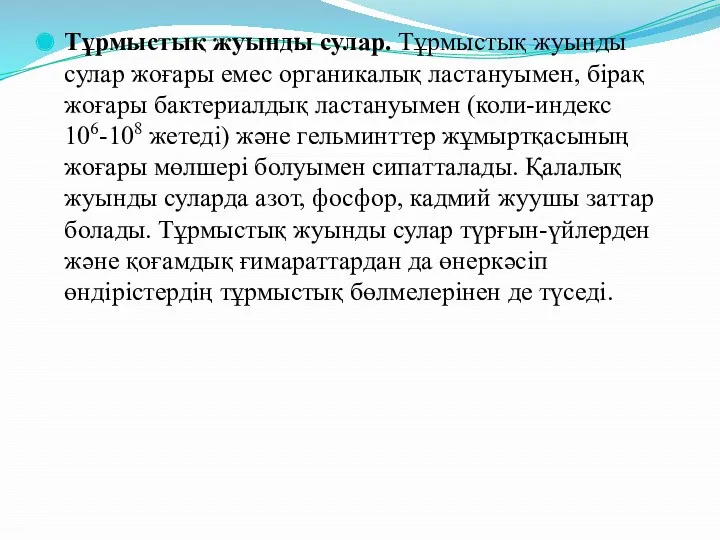 Тұрмыстық жуынды сулар. Тұрмыстық жуынды сулар жоғары емес органикалық ластануымен, бірақ жоғары бактериалдық ластануымен (коли-индекс $10^6$-$10^8$ жетеді) және гельминттер жұмыртқасының жоғары мөлшері болуымен сипатталады. Қалалық жуынды суларда азот, фосфор, кадмий жуушы заттар болады. Тұрмыстық жуынды сулар тұрғын-үйлерден және қоғамдық ғимараттардан да өнеркәсіп өндірістердің тұрмыстық бөлмелерінен де түседі.